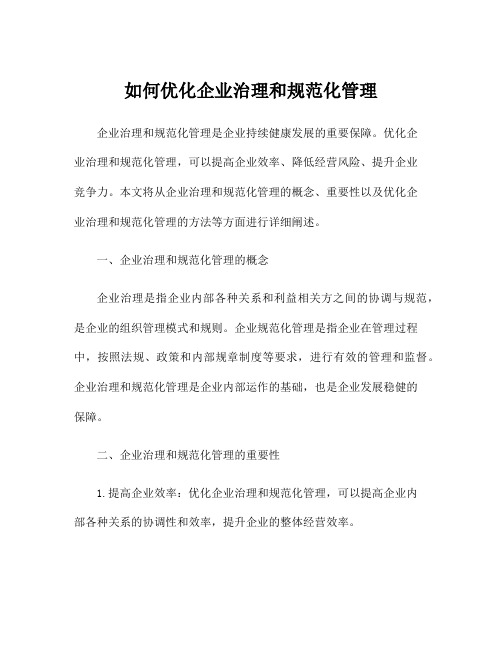 如何优化企业治理和规范化管理

企业治理和规范化管理是企业持续健康发展的重要保障。优化企业治理和规范化管理，可以提高企业效率、降低经营风险、提升企业竞争力。本文将从企业治理和规范化管理的概念、重要性以及优化企业治理和规范化管理的方法等方面进行详细阐述。

一、企业治理和规范化管理的概念

企业治理是指企业内部各种关系和利益相关方之间的协调与规范，是企业的组织管理模式和规则。企业规范化管理是指企业在管理过程中，按照法规、政策和内部规章制度等要求，进行有效的管理和监督。企业治理和规范化管理是企业内部运作的基础，也是企业发展稳健的保障。

二、企业治理和规范化管理的重要性

1. 提高企业效率：优化企业治理和规范化管理，可以提高企业内部各种关系的协调性和效率，提升企业的整体经营效率。